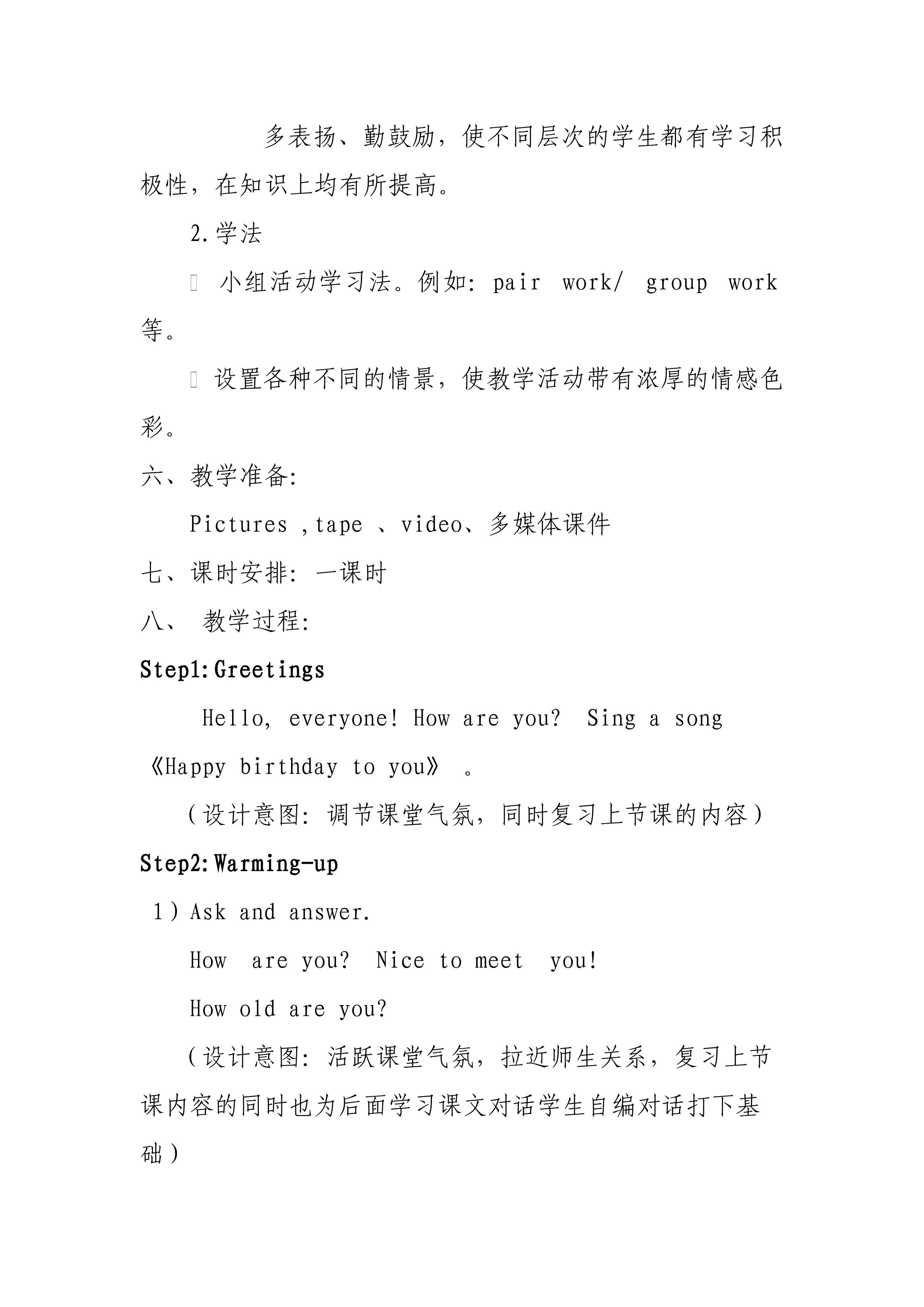 多表扬、勤鼓励，使不同层次的学生都有学习积极性，在知识上均有所提高。

2.学法

 小组活动学习法。例如：pair work/ group work 等。

 设置各种不同的情景，使教学活动带有浓厚的情感色彩。

六、教学准备：

Pictures ,tape 、video、多媒体课件

七、课时安排：一课时

八、 教学过程：

Step1:Greetings

Hello, everyone! How are you? Sing a song 《Happy birthday to you》 。

（设计意图：调节课堂气氛，同时复习上节课的内容）

Step2:Warming-up

1）Ask and answer.

How are you? Nice to meet you!

How old are you?

（设计意图：活跃课堂气氛，拉近师生关系，复习上节课内容的同时也为后面学习课文对话学生自编对话打下基础）